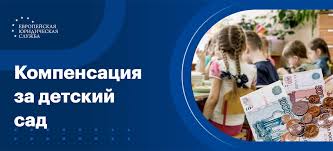 ЕВРОПЕЙСКАЯ ЮРИДИЧЕСКАЯ СЛУЖБА

Компенсация за детский сад